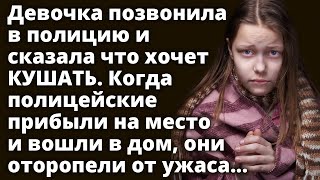 Девочка позвонила в полицию и сказала что хочет КУШАТЬ. Когда полицейские прибыли на место и вошли в дом, они оторопели от ужаса...